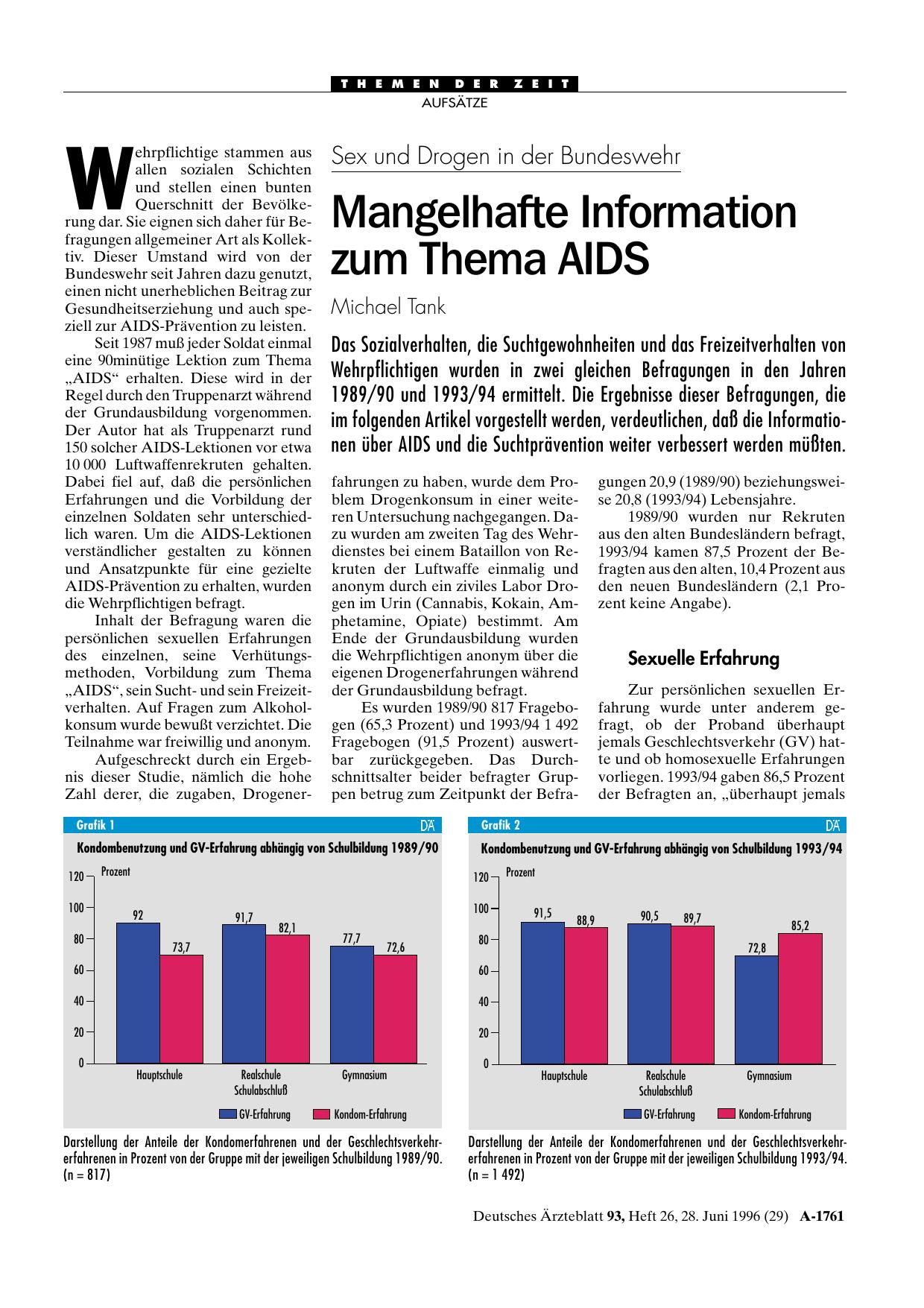 THEMEN DER ZEIT
AUFSÄTZE

Sex und Drogen in der Bundeswehr

Mangelhafte Information zum Thema AIDS

Michael Tank

Das Sozialverhalten, die Suchtgewohnheiten und das Freizeitverhalten von Wehrpflichtigen wurden in zwei gleichen Befragungen in den Jahren 1989/90 und 1993/94 ermittelt. Die Ergebnisse dieser Befragungen, die im folgenden Artikel vorgestellt werden, verdeutlichen, daß die Informationen über AIDS und die Suchtprävention weiter verbessert werden müßten.

Wehrpflichtige stammen aus allen sozialen Schichten und stellen einen bunten Querschnitt der Bevölkerung dar. Sie eignen sich daher für Befragungen allgemeiner Art als Kollektiv. Dieser Umstand wird von der Bundeswehr seit Jahren dazu genutzt, einen nicht unerheblichen Beitrag zur Gesundheitserziehung und auch speziell zur AIDS-Prävention zu leisten.

Seit 1987 muß jeder Soldat einmal eine 90minütige Lektion zum Thema „AIDS“ erhalten. Diese wird in der Regel durch den Truppenarzt während der Grundausbildung vorgenommen. Der Autor hat als Truppenarzt rund 150 solcher AIDS-Lektionen vor etwa 10 000 Luftwaffenrekruten gehalten. Dabei fiel auf, daß die persönlichen Erfahrungen und die Vorbildung der einzelnen Soldaten sehr unterschiedlich waren. Um die AIDS-Lektionen verständlicher gestalten zu können und Ansatzpunkte für eine gezielte AIDS-Prävention zu erhalten, wurden die Wehrpflichtigen befragt.

Inhalt der Befragung waren die persönlichen sexuellen Erfahrungen des einzelnen, seine Verhütungsmethoden, Vorbildung zum Thema „AIDS“, sein Sucht- und sein Freizeitverhalten. Auf Fragen zum Alkoholkonsum wurde bewußt verzichtet. Die Teilnahme war freiwillig und anonym.

Aufgeschreckt durch ein Ergebnis dieser Studie, nämlich die hohe Zahl derer, die zugaben, Drogenerfahrungen zu haben, wurde dem Problem Drogenkonsum in einer weiteren Untersuchung nachgegangen. Dazu wurden am zweiten Tag des Wehrdienstes bei einem Bataillon von Rekruten der Luftwaffe einmalig und anonym durch ein ziviles Labor Drogen im Urin (Cannabis, Kokain, Amphetamine, Opiate) bestimmt. Am Ende der Grundausbildung wurden die Wehrpflichtigen anonym über die eigenen Drogenerfahrungen während der Grundausbildung befragt.

Es wurden 1989/90 817 Fragebogen (65,3 Prozent) und 1993/94 1 492 Fragebogen (91,5 Prozent) auswertbar zurückgegeben. Das Durchschnittsalter beider befragter Gruppen betrug zum Zeitpunkt der Befragungen 20,9 (1989/90) beziehungsweise 20,8 (1993/94) Lebensjahre.

1989/90 wurden nur Rekruten aus den alten Bundesländern befragt, 1993/94 kamen 87,5 Prozent der Befragten aus den alten, 10,4 Prozent aus den neuen Bundesländern (2,1 Prozent keine Angabe).

Sexuelle Erfahrung

Zur persönlichen sexuellen Erfahrung wurde unter anderem gefragt, ob der Proband überhaupt jemals Geschlechtsverkehr (GV) hatte und ob homosexuelle Erfahrungen vorliegen. 1993/94 gaben 86,5 Prozent der Befragten an, „überhaupt jemals

Grafik 1 DÄ
Kondombenutzung und GV-Erfahrung abhängig von Schulbildung 1989/90
Prozent
120
100
80
60
40
20
0
92
73,7
91,7
82,1
77,7
72,6
Hauptschule
Realschule
Gymnasium
Schulabschluß
GV-Erfahrung
Kondom-Erfahrung

Darstellung der Anteile der Kondomerfahrenen und der Geschlechtsverkehrerfahrenen in Prozent von der Gruppe mit der jeweiligen Schulbildung 1989/90. (n = 817)

Grafik 2 DÄ
Kondombenutzung und GV-Erfahrung abhängig von Schulbildung 1993/94
Prozent
120
100
80
60
40
20
0
91,5
88,9
90,5
89,7
72,8
85,2
Hauptschule
Realschule
Gymnasium
Schulabschluß
GV-Erfahrung
Kondom-Erfahrung

Darstellung der Anteile der Kondomerfahrenen und der Geschlechtsverkehrerfahrenen in Prozent von der Gruppe mit der jeweiligen Schulbildung 1993/94. (n = 1 492)

Deutsches Ärzteblatt 93, Heft 26, 28. Juni 1996 (29) A-1761